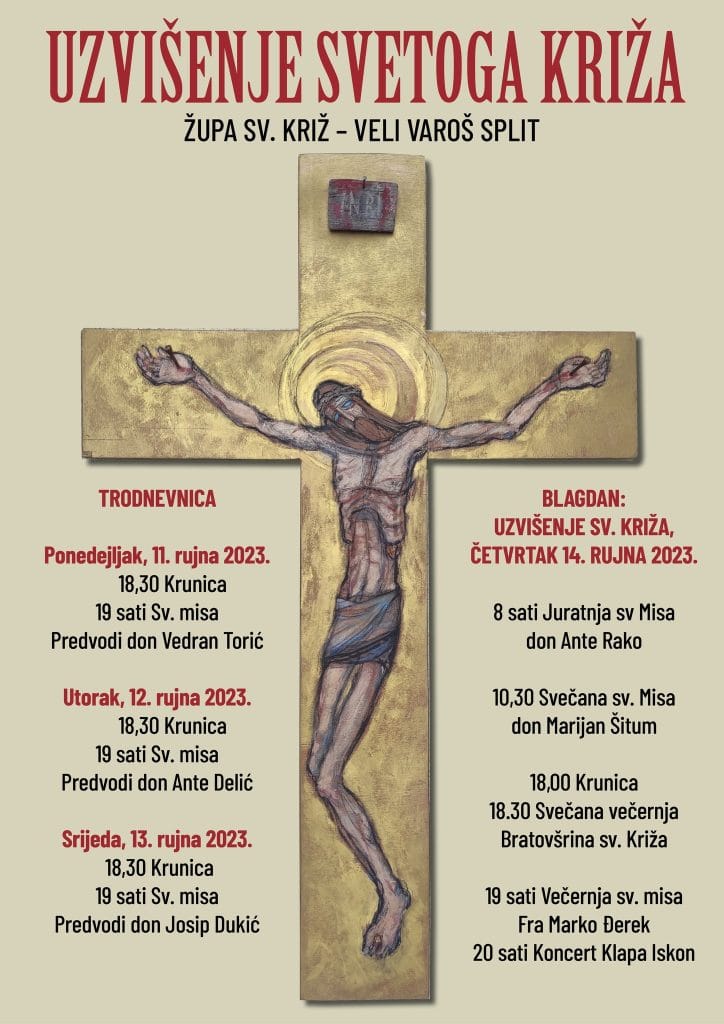 UZVIŠENJE SVETOGA KRIŽA

ŽUPA SV. KRIŽ – VELI VAROŠ SPLIT

INRI

TRODNEVNICA

Ponedejljak, 11. rujna 2023.
18,30 Krunica
19 sati Sv. misa
Predvodi don Vedran Torić

Utorak, 12. rujna 2023.
18,30 Krunica
19 sati Sv. misa
Predvodi don Ante Delić

Srijeda, 13. rujna 2023.
18,30 Krunica
19 sati Sv. misa
Predvodi don Josip Dukić

BLAGDAN:
UZVIŠENJE SV. KRIŽA,
ČETVRTAK 14. RUJNA 2023.

8 sati Juratnja sv Misa
don Ante Rako

10,30 Svečana sv. Misa
don Marijan Šitum

18,00 Krunica
18.30 Svečana večernja
Bratovšrina sv. Križa

19 sati Večernja sv. misa
Fra Marko Đerek
20 sati Koncert Klapa Iskon